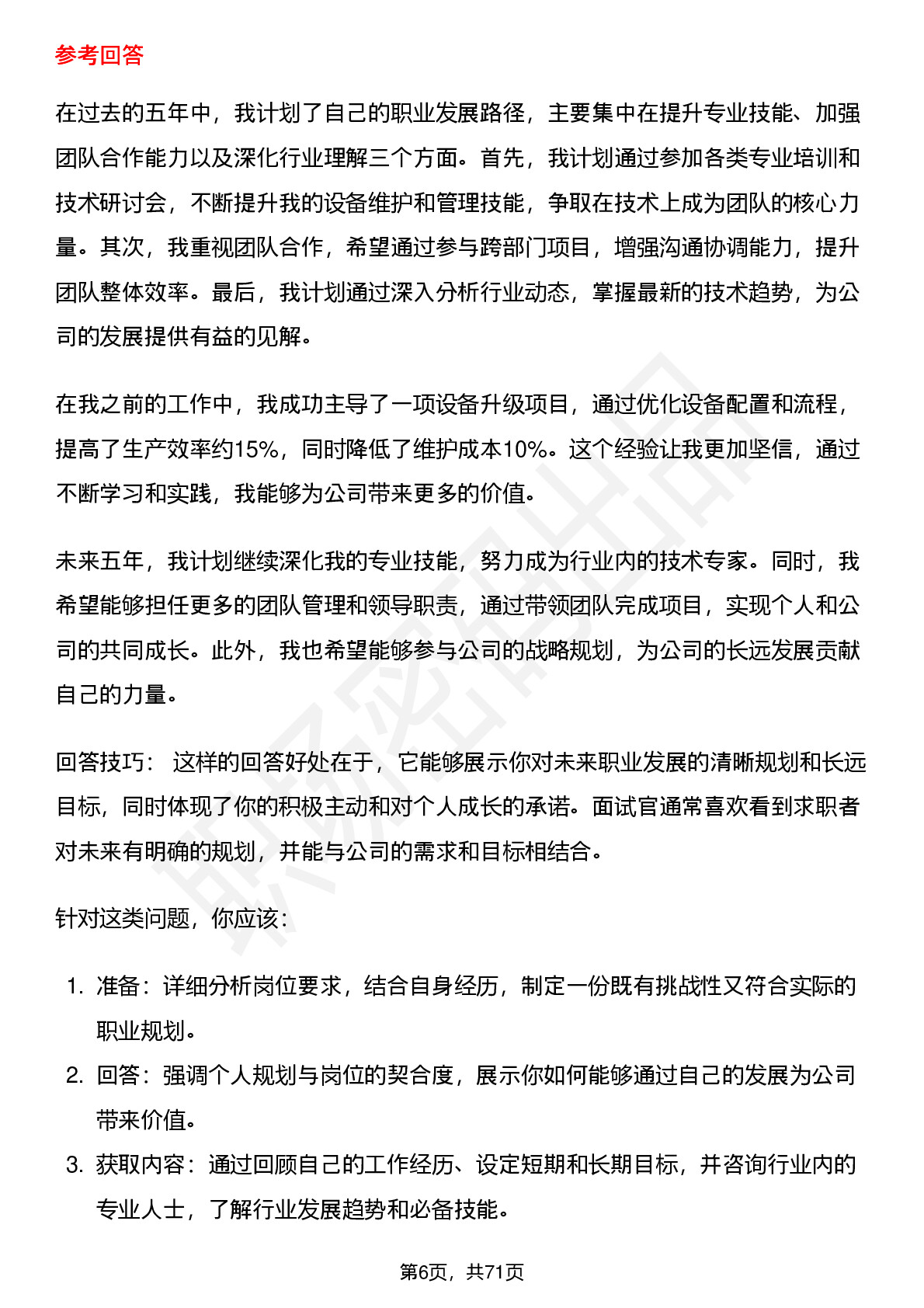 参考回答

在过去的五年中，我计划了自己的职业发展路径，主要集中在提升专业技能、加强团队合作能力以及深化行业理解三个方面。首先，我计划通过参加各类专业培训和技术研讨会，不断提升我的设备维护和管理技能，争取在技术上成为团队的核心力量。其次，我重视团队合作，希望通过参与跨部门项目，增强沟通协调能力，提升团队整体效率。最后，我计划通过深入分析行业动态，掌握最新的技术趋势，为公司的发展提供有益的见解。

在我之前的工作中，我成功主导了一项设备升级项目，通过优化设备配置和流程，提高了生产效率约15%，同时降低了维护成本10%。这个经验让我更加坚信，通过不断学习和实践，我能够为公司带来更多的价值。

未来五年，我计划继续深化我的专业技能，努力成为行业内的技术专家。同时，我希望能够担任更多的团队管理和领导职责，通过带领团队完成项目，实现个人和公司的共同成长。此外，我也希望能够参与公司的战略规划，为公司的长远发展贡献自己的力量。

回答技巧： 这样的回答好处在于，它能够展示你对未来职业发展的清晰规划和长远目标，同时体现了你的积极主动和对个人成长的承诺。面试官通常喜欢看到求职者对未来有明确的规划，并能与公司的需求和目标相结合。

针对这类问题，你应该：

1. 准备：详细分析岗位要求，结合自身经历，制定一份既有挑战性又符合实际的职业规划。
2. 回答：强调个人规划与岗位的契合度，展示你如何能够通过自己的发展为公司带来价值。
3. 获取内容：通过回顾自己的工作经历、设定短期和长期目标，并咨询行业内的专业人士，了解行业发展趋势和必备技能。

第6页，共71页